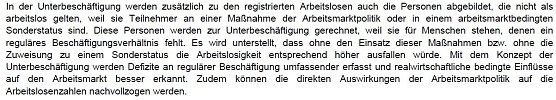 In der Unterbeschäftigung werden zusätzlich zu den registrierten Arbeitslosen auch die Personen abgebildet, die nicht als arbeitslos gelten, weil sie Teilnehmer an einer Maßnahme der Arbeitsmarktpolitik oder in einem arbeitsmarktbedingten Sonderstatus sind. Diese Personen werden zur Unterbeschäftigung gerechnet, weil sie für Menschen stehen, denen ein reguläres Beschäftigungsverhältnis fehlt. Es wird unterstellt, dass ohne den Einsatz dieser Maßnahmen bzw. ohne die Zuweisung zu einem Sonderstatus die Arbeitslosigkeit entsprechend höher ausfallen würde. Mit dem Konzept der Unterbeschäftigung werden Defizite an regulärer Beschäftigung umfassender erfasst und realwirtschaftliche bedingte Einflüsse auf den Arbeitsmarkt besser erkannt. Zudem können die direkten Auswirkungen der Arbeitsmarktpolitik auf die Arbeitslosenzahlen nachvollzogen werden.